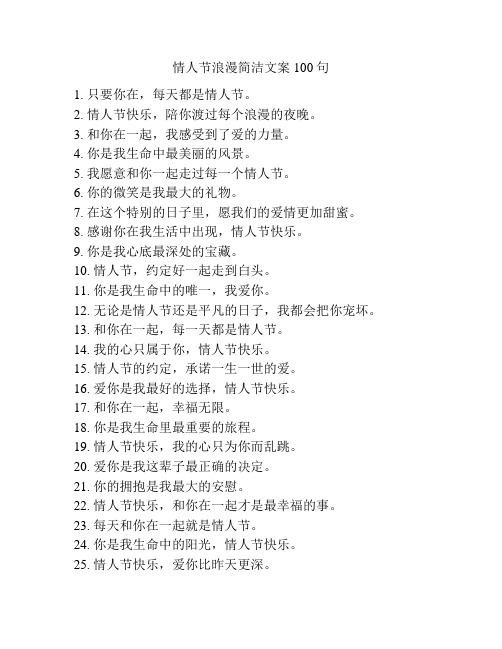 情人节浪漫简洁文案 100 句

1. 只要你在，每天都是情人节。
2. 情人节快乐，陪你渡过每个浪漫的夜晚。
3. 和你在一起，我感受到了爱的力量。
4. 你是我生命中最美丽的风景。
5. 我愿意和你一起走过每一个情人节。
6. 你的微笑是我最大的礼物。
7. 在这个特别的日子里，愿我们的爱情更加甜蜜。
8. 感谢你在我生活中出现，情人节快乐。
9. 你是我心底最深处的宝藏。
10. 情人节，约定好一起走到白头。
11. 你是我生命中的唯一，我爱你。
12. 无论是情人节还是平凡的日子，我都会把你宠坏。
13. 和你在一起，每一天都是情人节。
14. 我的心只属于你，情人节快乐。
15. 情人节的约定，承诺一生一世的爱。
16. 爱你是我最好的选择，情人节快乐。
17. 和你在一起，幸福无限。
18. 你是我生命里最重要的旅程。
19. 情人节快乐，我的心只为你而乱跳。
20. 爱你是我这辈子最正确的决定。
21. 你的拥抱是我最大的安慰。
22. 情人节快乐，和你在一起才是最幸福的事。
23. 每天和你在一起就是情人节。
24. 你是我生命中的阳光，情人节快乐。
25. 情人节快乐，爱你比昨天更深。